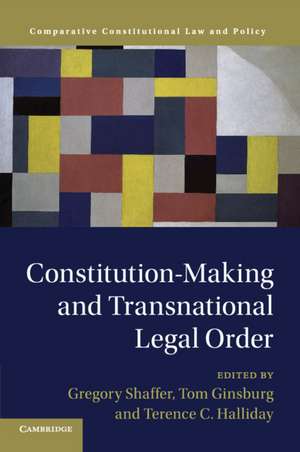 Comparative Constitutional Law and Policy

Constitution-Making and Transnational Legal Order

EDITED BY
Gregory Shaffer, Tom Ginsburg and Terence C. Halliday

CAMBRIDGE